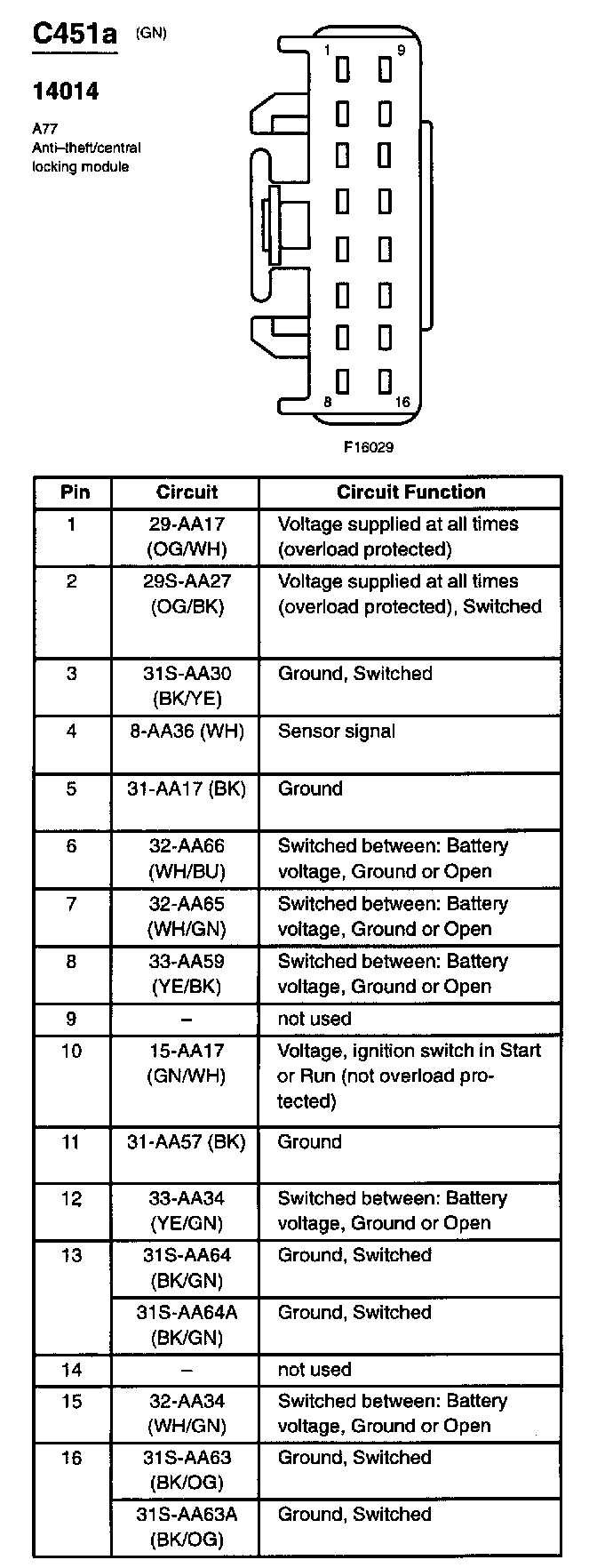 C451a (GN)

14014

A77
Anti–theft/central locking module

1 9
8 16

F16029

| Pin | Circuit | Circuit Function |
|---|---|---|
| 1 | 29-AA17 (OG/WH) | Voltage supplied at all times (overload protected) |
| 2 | 29S-AA27 (OG/BK) | Voltage supplied at all times (overload protected), Switched |
| 3 | 31S-AA30 (BK/YE) | Ground, Switched |
| 4 | 8-AA36 (WH) | Sensor signal |
| 5 | 31-AA17 (BK) | Ground |
| 6 | 32-AA66 (WH/BU) | Switched between: Battery voltage, Ground or Open |
| 7 | 32-AA65 (WH/GN) | Switched between: Battery voltage, Ground or Open |
| 8 | 33-AA59 (YE/BK) | Switched between: Battery voltage, Ground or Open |
| 9 | – | not used |
| 10 | 15-AA17 (GN/WH) | Voltage, ignition switch in Start or Run (not overload protected) |
| 11 | 31-AA57 (BK) | Ground |
| 12 | 33-AA34 (YE/GN) | Switched between: Battery voltage, Ground or Open |
| 13 | 31S-AA64 (BK/GN) | Ground, Switched |
|  | 31S-AA64A (BK/GN) | Ground, Switched |
| 14 | – | not used |
| 15 | 32-AA34 (WH/GN) | Switched between: Battery voltage, Ground or Open |
| 16 | 31S-AA63 (BK/OG) | Ground, Switched |
|  | 31S-AA63A (BK/OG) | Ground, Switched |